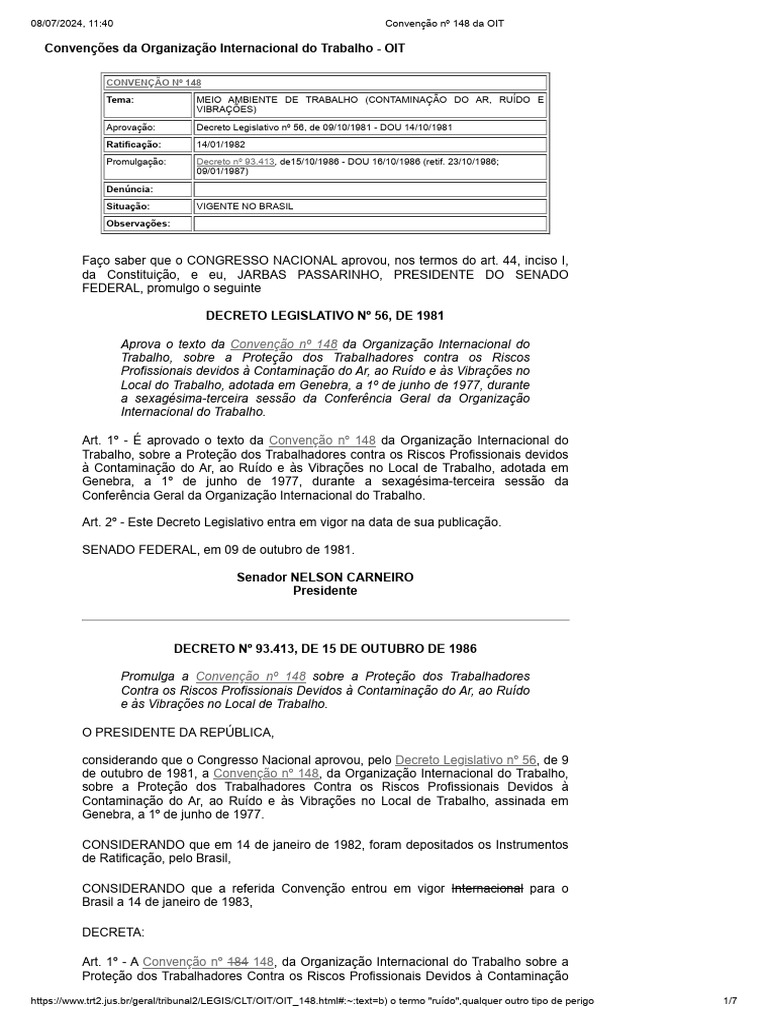 08/07/2024, 11:40 Convenção nº 148 da OIT

Convenções da Organização Internacional do Trabalho - OIT

| CONVENÇÃO Nº 148 | |
|---|---|
| Tema: | MEIO AMBIENTE DE TRABALHO (CONTAMINAÇÃO DO AR, RUÍDO E VIBRAÇÕES) |
| Aprovação: | Decreto Legislativo nº 56, de 09/10/1981 - DOU 14/10/1981 |
| Ratificação: | 14/01/1982 |
| Promulgação: | Decreto nº 93.413, de15/10/1986 - DOU 16/10/1986 (retif. 23/10/1986; 09/01/1987) |
| Denúncia: | |
| Situação: | VIGENTE NO BRASIL |
| Observações: | |

Faço saber que o CONGRESSO NACIONAL aprovou, nos termos do art. 44, inciso I, da Constituição, e eu, JARBAS PASSARINHO, PRESIDENTE DO SENADO FEDERAL, promulgo o seguinte

DECRETO LEGISLATIVO Nº 56, DE 1981

Aprova o texto da Convenção nº 148 da Organização Internacional do Trabalho, sobre a Proteção dos Trabalhadores contra os Riscos Profissionais devidos à Contaminação do Ar, ao Ruído e às Vibrações no Local do Trabalho, adotada em Genebra, a 1º de junho de 1977, durante a sexagésima-terceira sessão da Conferência Geral da Organização Internacional do Trabalho.

Art. 1º - É aprovado o texto da Convenção nº 148 da Organização Internacional do Trabalho, sobre a Proteção dos Trabalhadores contra os Riscos Profissionais devidos à Contaminação do Ar, ao Ruído e às Vibrações no Local de Trabalho, adotada em Genebra, a 1º de junho de 1977, durante a sexagésima-terceira sessão da Conferência Geral da Organização Internacional do Trabalho.

Art. 2º - Este Decreto Legislativo entra em vigor na data de sua publicação.

SENADO FEDERAL, em 09 de outubro de 1981.

Senador NELSON CARNEIRO
Presidente

DECRETO Nº 93.413, DE 15 DE OUTUBRO DE 1986

Promulga a Convenção nº 148 sobre a Proteção dos Trabalhadores Contra os Riscos Profissionais Devidos à Contaminação do Ar, ao Ruído e às Vibrações no Local de Trabalho.

O PRESIDENTE DA REPÚBLICA,

considerando que o Congresso Nacional aprovou, pelo Decreto Legislativo nº 56, de 9 de outubro de 1981, a Convenção nº 148, da Organização Internacional do Trabalho, sobre a Proteção dos Trabalhadores Contra os Riscos Profissionais Devidos à Contaminação do Ar, ao Ruído e às Vibrações no Local de Trabalho, assinada em Genebra, a 1º de junho de 1977.

CONSIDERANDO que em 14 de janeiro de 1982, foram depositados os Instrumentos de Ratificação, pelo Brasil,

CONSIDERANDO que a referida Convenção entrou em vigor Internacional para o Brasil a 14 de janeiro de 1983,

DECRETA:

Art. 1º - A Convenção nº 184 148, da Organização Internacional do Trabalho sobre a Proteção dos Trabalhadores Contra os Riscos Profissionais Devidos à Contaminação

https://www.trt2.jus.br/geral/tribunal2/LEGIS/CLT/OIT/OIT_148.html#:~:text=b) o termo "ruído",qualquer outro tipo de perigo 1/7